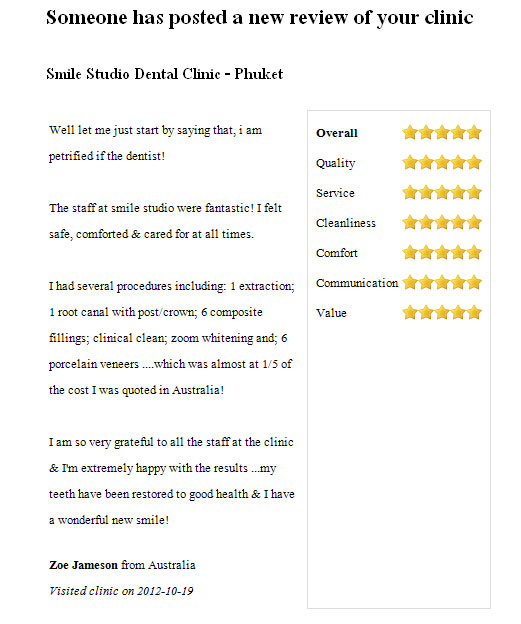 Someone has posted a new review of your clinic

Smile Studio Dental Clinic - Phuket

Well let me just start by saying that, i am petrified if the dentist!

The staff at smile studio were fantastic! I felt safe, comforted & cared for at all times.

I had several procedures including: 1 extraction; 1 root canal with post/crown; 6 composite fillings; clinical clean; zoom whitening and; 6 porcelain veneers ....which was almost at 1/5 of the cost I was quoted in Australia!

I am so very grateful to all the staff at the clinic & I'm extremely happy with the results ...my teeth have been restored to good health & I have a wonderful new smile!

Zoe Jameson from Australia
Visited clinic on 2012-10-19

Overall
Quality
Service
Cleanliness
Comfort
Communication
Value